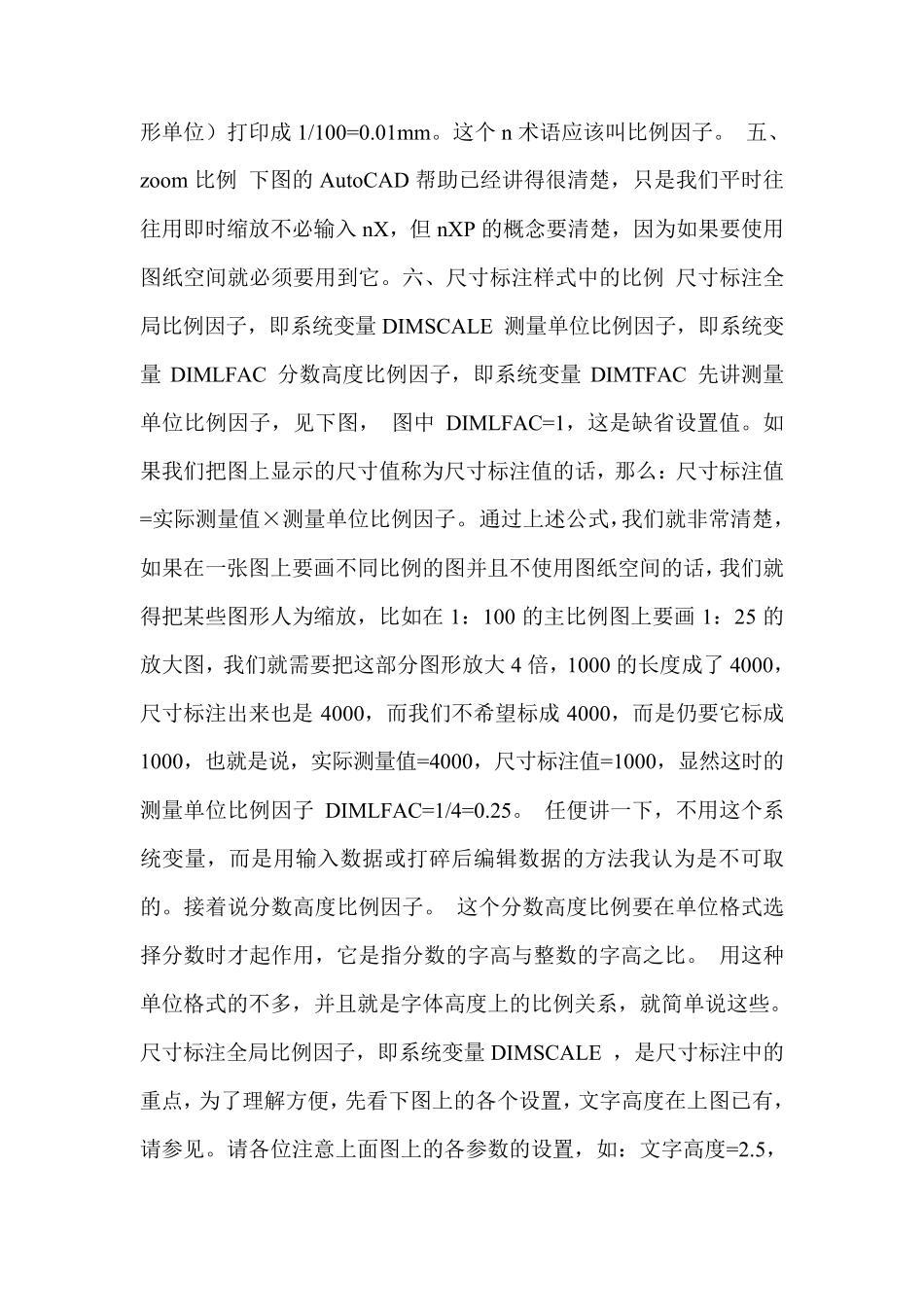 形单位）打印成 1/100=0.01mm。这个 n 术语应该叫比例因子。 五、zoom 比例 下图的 AutoCAD 帮助已经讲得很清楚，只是我们平时往往用即时缩放不必输入 nX，但 nXP 的概念要清楚，因为如果要使用图纸空间就必须要用到它。六、尺寸标注样式中的比例 尺寸标注全局比例因子，即系统变量 DIMSCALE 测量单位比例因子，即系统变量 DIMLFAC 分数高度比例因子，即系统变量 DIMTFAC 先讲测量单位比例因子，见下图， 图中 DIMLFAC=1，这是缺省设置值。如果我们把图上显示的尺寸值称为尺寸标注值的话，那么：尺寸标注值=实际测量值×测量单位比例因子。通过上述公式，我们就非常清楚，如果在一张图上要画不同比例的图并且不使用图纸空间的话，我们就得把某些图形人为缩放，比如在 1：100 的主比例图上要画 1：25 的放大图，我们就需要把这部分图形放大 4 倍，1000 的长度成了 4000，尺寸标注出来也是 4000，而我们不希望标成 4000，而是仍要它标成 1000，也就是说，实际测量值=4000，尺寸标注值=1000，显然这时的测量单位比例因子 DIMLFAC=1/4=0.25。 任便讲一下，不用这个系统变量，而是用输入数据或打碎后编辑数据的方法我认为是不可取的。接着说分数高度比例因子。 这个分数高度比例要在单位格式选择分数时才起作用，它是指分数的字高与整数的字高之比。 用这种单位格式的不多，并且就是字体高度上的比例关系，就简单说这些。尺寸标注全局比例因子，即系统变量 DIMSCALE ，是尺寸标注中的重点，为了理解方便，先看下图上的各个设置，文字高度在上图已有，请参见。请各位注意上面图上的各参数的设置，如：文字高度=2.5，